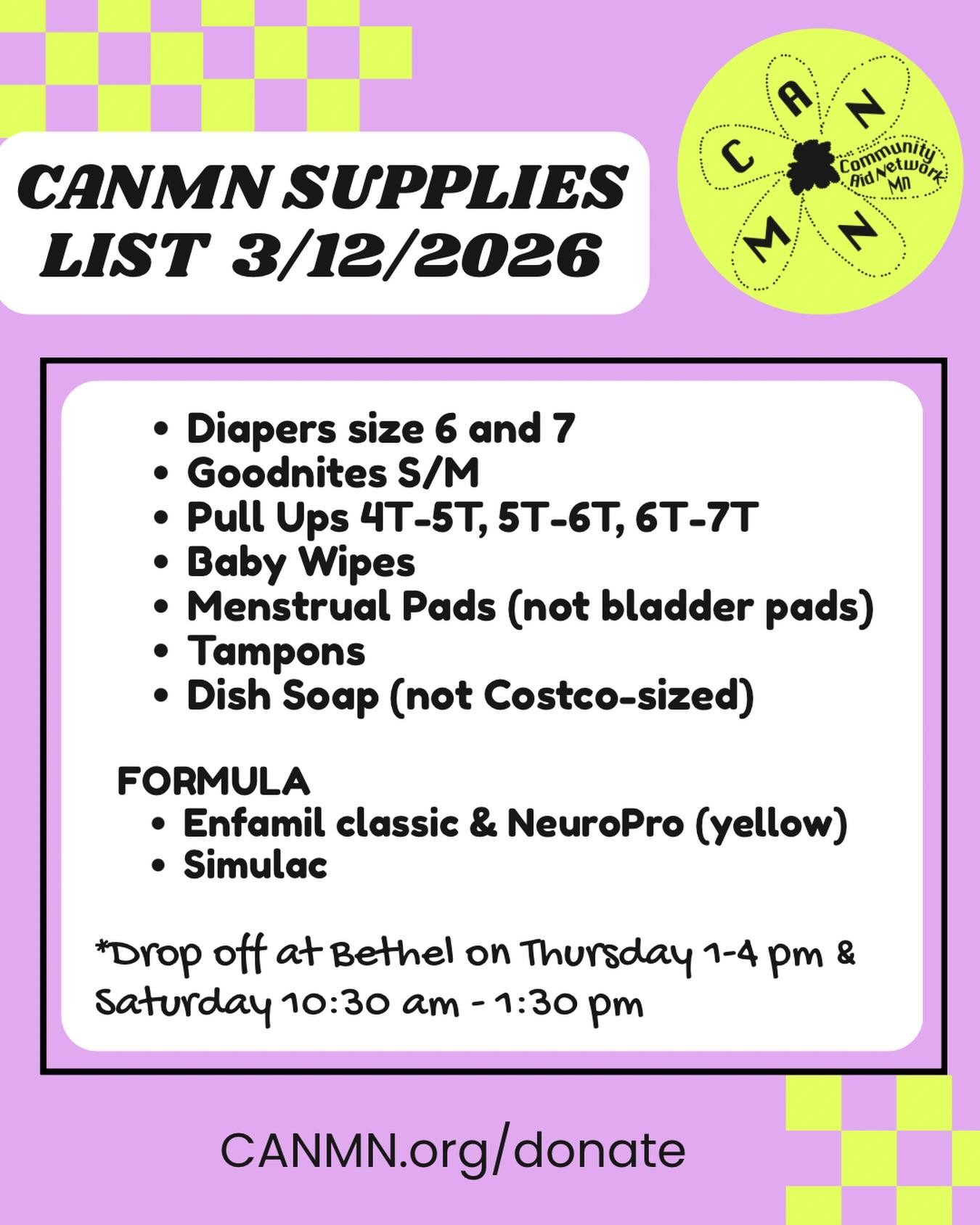 CANMN SUPPLIES LIST 3/12/2026

C A N M N
Community Aid Network MN

- Diapers size 6 and 7
- Goodnites S/M
- Pull Ups 4T-5T, 5T-6T, 6T-7T
- Baby Wipes
- Menstrual Pads (not bladder pads)
- Tampons
- Dish Soap (not Costco-sized)

FORMULA
- Enfamil classic & NeuroPro (yellow)
- Simulac

*Drop off at Bethel on Thursday 1-4 pm & Saturday 10:30 am - 1:30 pm

CANMN.org/donate